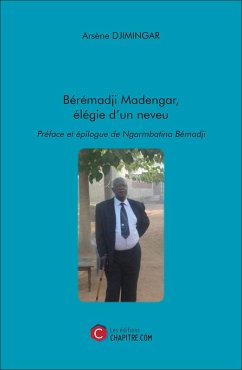 Arsène DJIMINGAR

Bérémadji Madengar, élégie d'un neveu

Préface et épilogue de Ngarmbatina Bémadji

C

Les éditions
CHAPITRE.COM